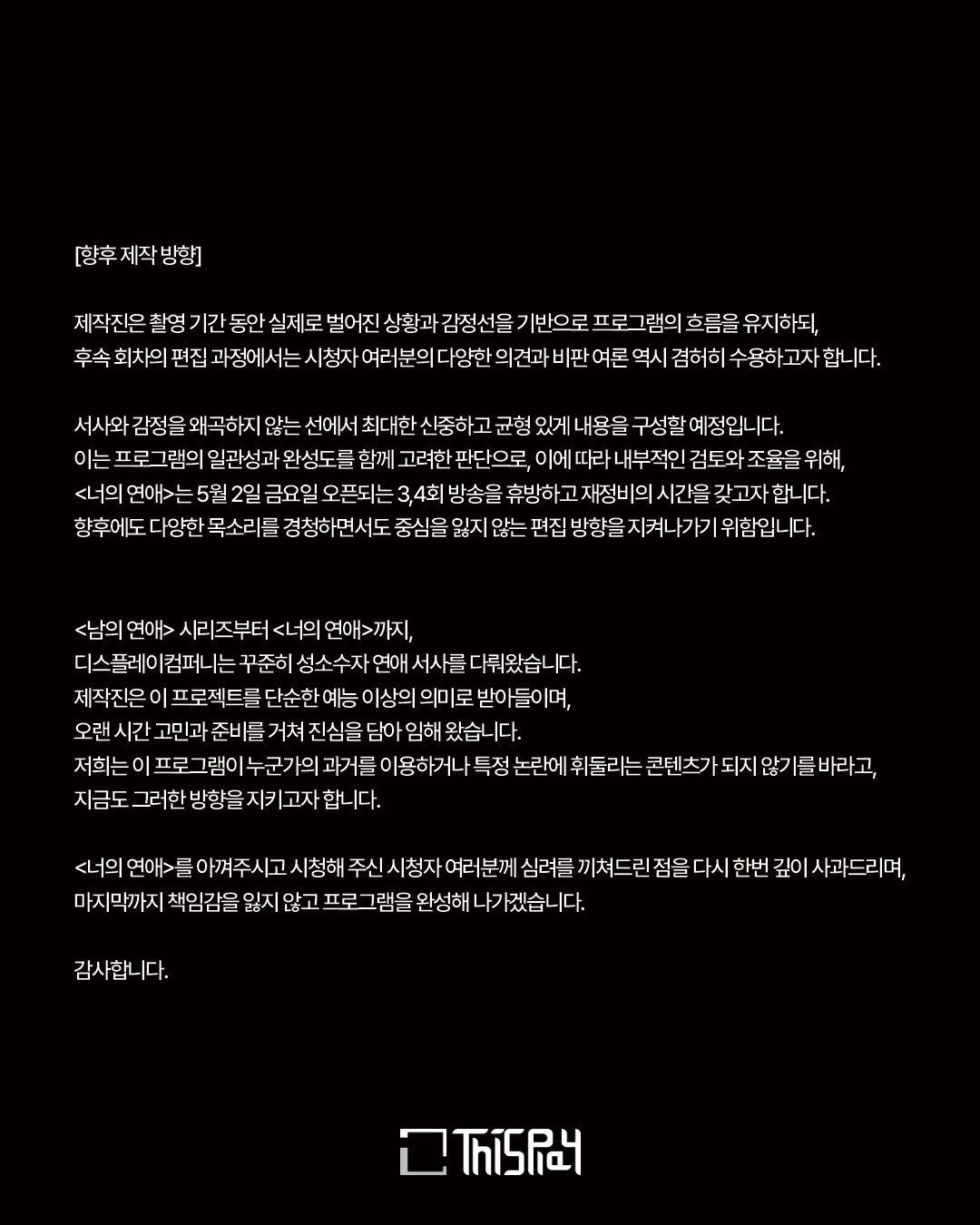 [향후 제작 방향]

제작진은 촬영 기간 동안 실제로 벌어진 상황과 감정선을 기반으로 프로그램의 흐름을 유지하되, 후속 회차의 편집 과정에서는 시청자 여러분의 다양한 의견과 비판 여론 역시 겸허히 수용하고자 합니다.

서사와 감정을 왜곡하지 않는 선에서 최대한 신중하고 균형 있게 내용을 구성할 예정입니다. 이는 프로그램의 일관성과 완성도를 함께 고려한 판단으로, 이에 따라 내부적인 검토와 조율을 위해, <너의 연애>는 5월 2일 금요일 오픈되는 3,4회 방송을 휴방하고 재정비의 시간을 갖고자 합니다. 향후에도 다양한 목소리를 경청하면서도 중심을 잃지 않는 편집 방향을 지켜나가기 위함입니다.

<남의 연애> 시리즈부터 <너의 연애>까지, 디스플레이컴퍼니는 꾸준히 성소수자 연애 서사를 다뤄왔습니다. 제작진은 이 프로젝트를 단순한 예능 이상의 의미로 받아들이며, 오랜 시간 고민과 준비를 거쳐 진심을 담아 임해 왔습니다. 저희는 이 프로그램이 누군가의 과거를 이용하거나 특정 논란에 휘둘리는 콘텐츠가 되지 않기를 바라고, 지금도 그러한 방향을 지키고자 합니다.

<너의 연애>를 아껴주시고 시청해 주신 시청자 여러분께 심려를 끼쳐드린 점을 다시 한번 깊이 사과드리며, 마지막까지 책임감을 잃지 않고 프로그램을 완성해 나가겠습니다.

감사합니다.

ThisPlay